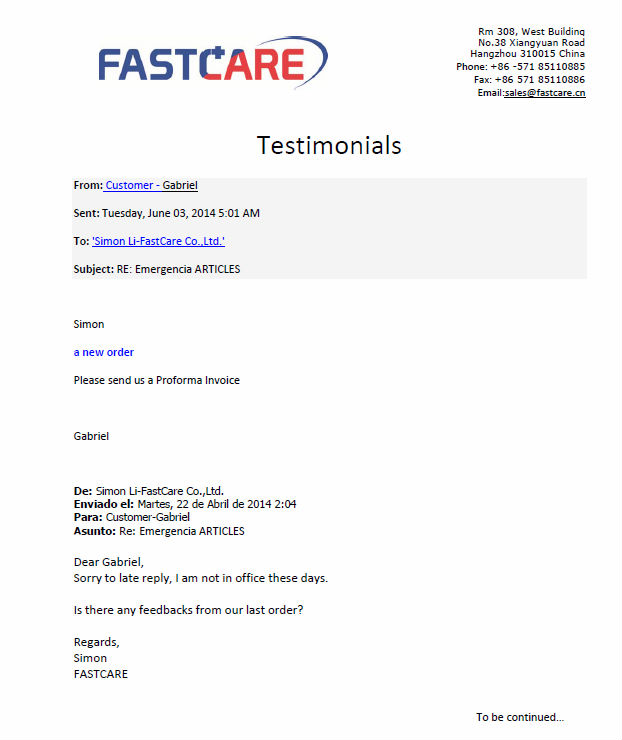 FASTCARE

Rm 308, West Building
No.38 Xiangyuan Road
Hangzhou 310015 China
Phone: +86 -571 85110885
Fax: +86 571 85110886
Email:sales@fastcare.cn

Testimonials

From: Customer - Gabriel

Sent: Tuesday, June 03, 2014 5:01 AM

To: 'Simon Li-FastCare Co.,Ltd.'

Subject: RE: Emergencia ARTICLES

Simon

a new order

Please send us a Proforma Invoice

Gabriel

De: Simon Li-FastCare Co.,Ltd.
Enviado el: Martes, 22 de Abril de 2014 2:04
Para: Customer-Gabriel
Asunto: Re: Emergencia ARTICLES

Dear Gabriel,
Sorry to late reply, I am not in office these days.

Is there any feedbacks from our last order?

Regards,
Simon
FASTCARE

To be continued...